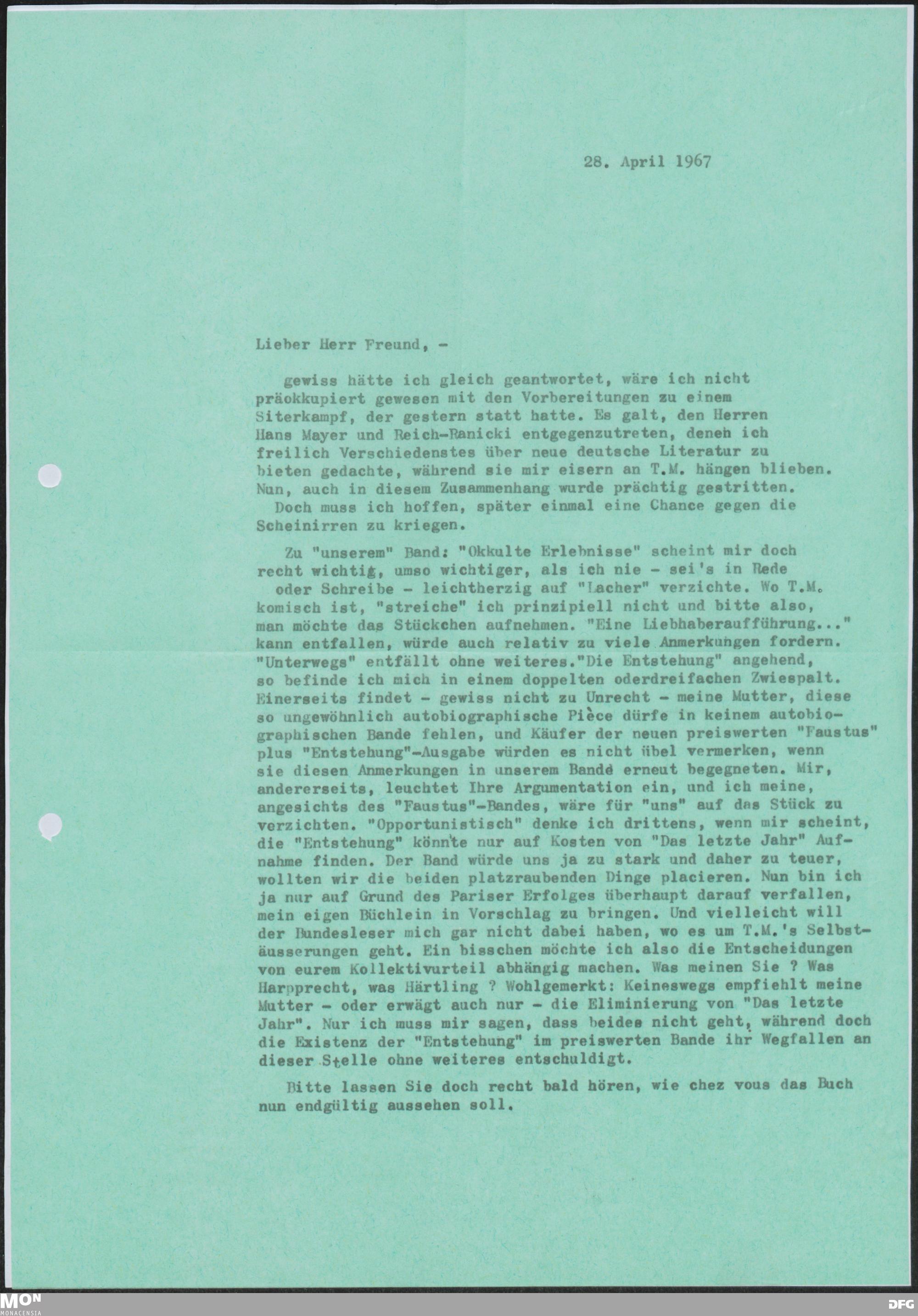 28. April 1967

Lieber Herr Freund, -

gewiss hätte ich gleich geantwortet, wäre ich nicht präokkupiert gewesen mit den Vorbereitungen zu einem Siterkampf, der gestern statt hatte. Es galt, den Herren Hans Mayer und Reich-Ranicki entgegenzutreten, denen ich freilich Verschiedenstes über neue deutsche Literatur zu bieten gedachte, während sie mir eisern an T.M. hängen blieben. Nun, auch in diesem Zusammenhang wurde prächtig gestritten. Doch muss ich hoffen, später einmal eine Chance gegen die Scheinirren zu kriegen.

Zu "unserem" Band: "Okkulte Erlebnisse" scheint mir doch recht wichtig, umso wichtiger, als ich nie - sei's in Rede oder Schreibe - leichtherzig auf "Lacher" verzichte. Wo T.M. komisch ist, "streiche" ich prinzipiell nicht und bitte also, man möchte das Stückchen aufnehmen. "Eine Liebhaberaufführung..." kann entfallen, würde auch relativ zu viele Anmerkungen fordern. "Unterwegs" entfällt ohne weiteres."Die Entstehung" angehend, so befinde ich mich in einem doppelten oderdreifachen Zwiespalt. Einerseits findet - gewiss nicht zu Unrecht - meine Mutter, diese so ungewöhnlich autobiographische Pièce dürfe in keinem autobiographischen Bande fehlen, und Käufer der neuen preiswerten "Faustus" plus "Entstehung"-Ausgabe würden es nicht übel vermerken, wenn sie diesen Anmerkungen in unserem Bande erneut begegneten. Mir, andererseits, leuchtet Ihre Argumentation ein, und ich meine, angesichts des "Faustus"-Bandes, wäre für "uns" auf das Stück zu verzichten. "Opportunistisch" denke ich drittens, wenn mir scheint, die "Entstehung" könnte nur auf Kosten von "Das letzte Jahr" Aufnahme finden. Der Band würde uns ja zu stark und daher zu teuer, wollten wir die beiden platzraubenden Dinge placieren. Nun bin ich ja nur auf Grund des Pariser Erfolges überhaupt darauf verfallen, mein eigen Büchlein in Vorschlag zu bringen. Und vielleicht will der Bundesleser mich gar nicht dabei haben, wo es um T.M.'s Selbstäusserungen geht. Ein bisschen möchte ich also die Entscheidungen von eurem Kollektivurteil abhängig machen. Was meinen Sie ? Was Harpprecht, was Härtling ? Wohlgemerkt: Keineswegs empfiehlt meine Mutter - oder erwägt auch nur - die Eliminierung von "Das letzte Jahr". Nur ich muss mir sagen, dass beides nicht geht, während doch die Existenz der "Entstehung" im preiswerten Bande ihr Wegfallen an dieser Stelle ohne weiteres entschuldigt.

Bitte lassen Sie doch recht bald hören, wie chez vous das Buch nun endgültig aussehen soll.

MON MONACENSIA

DFG